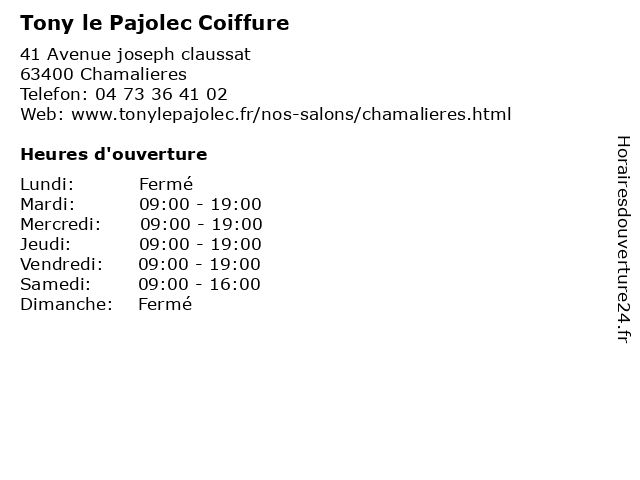 Tony le Pajolec Coiffure

41 Avenue joseph claussat
63400 Chamalieres
Telefon: 04 73 36 41 02
Web: www.tonylepajolec.fr/nos-salons/chamalieres.html

Heures d'ouverture

Lundi: Fermé
Mardi: 09:00 - 19:00
Mercredi: 09:00 - 19:00
Jeudi: 09:00 - 19:00
Vendredi: 09:00 - 19:00
Samedi: 09:00 - 16:00
Dimanche: Fermé

Horairesdouverture24.fr